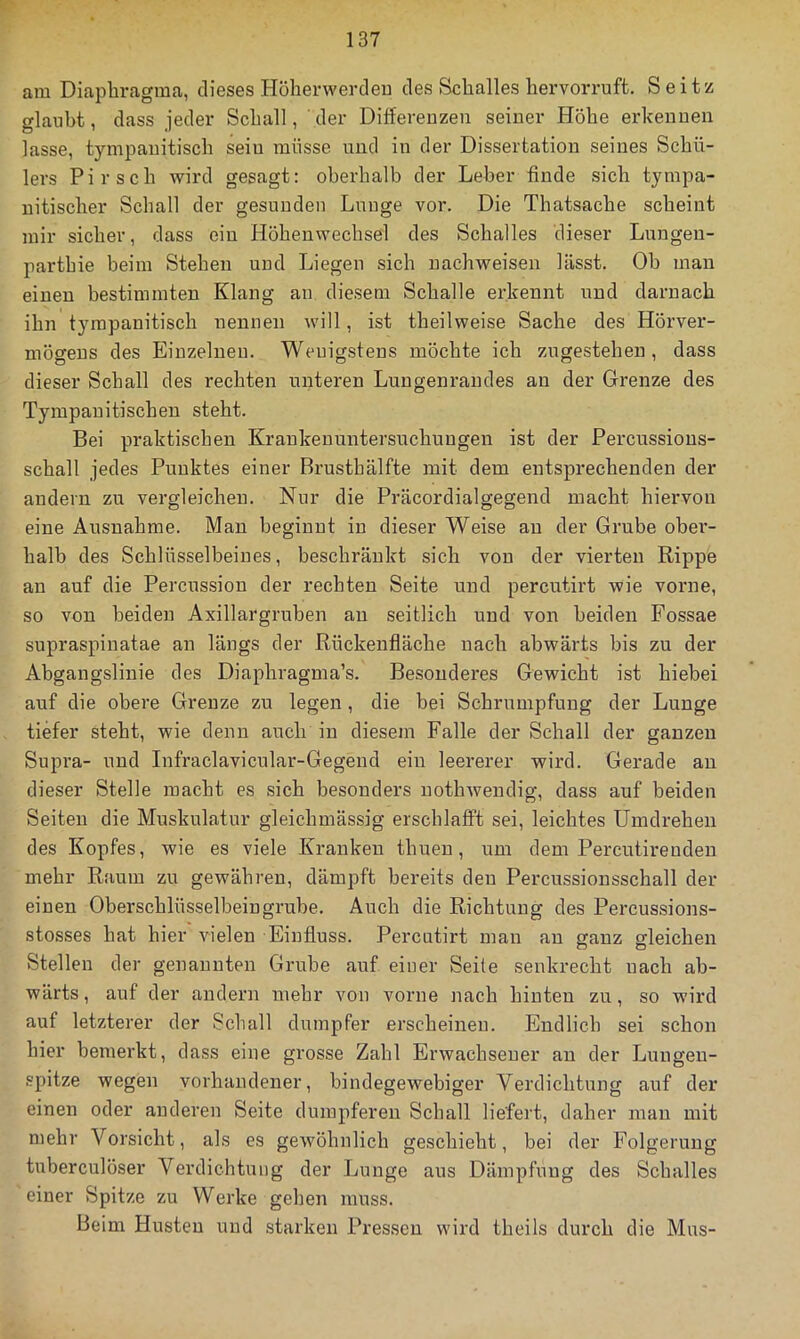 137

am Diaphragma, dieses Höherwerden des Schalles hervorruft. Seitz glaubt, dass jeder Schall, der Differenzen seiner Höhe erkennen lasse, tympanitisch sein müsse und in der Dissertation seines Schülers Pirsch wird gesagt: oberhalb der Leber finde sich tympanitischer Schall der gesunden Lunge vor. Die Thatsache scheint mir sicher, dass ein Höhenwechsel des Schalles dieser Lungenparthie beim Stehen und Liegen sich nachweisen lässt. Ob man einen bestimmten Klang an diesem Schalle erkennt und darnach ihn tympanitisch nennen will, ist theilweise Sache des Hörvermögens des Einzelnen. Wenigstens möchte ich zugestehen, dass dieser Schall des rechten unteren Lungenrandes an der Grenze des Tympanitischen steht.

Bei praktischen Krankenuntersuchungen ist der Percussionsschall jedes Punktes einer Brusthälfte mit dem entsprechenden der andern zu vergleichen. Nur die Präcordialgegend macht hiervon eine Ausnahme. Man beginnt in dieser Weise an der Grube oberhalb des Schlüsselbeines, beschränkt sich von der vierten Rippe an auf die Percussion der rechten Seite und percutirt wie vorne, so von beiden Axillargruben an seitlich und von beiden Fossae supraspinatae an längs der Rückenfläche nach abwärts bis zu der Abgangslinie des Diaphragma's. Besonderes Gewicht ist hiebei auf die obere Grenze zu legen, die bei Schrumpfung der Lunge tiefer steht, wie denn auch in diesem Falle der Schall der ganzen Supra- und Infraclavicular-Gegend ein leererer wird. Gerade an dieser Stelle macht es sich besonders nothwendig, dass auf beiden Seiten die Muskulatur gleichmässig erschlafft sei, leichtes Umdrehen des Kopfes, wie es viele Kranken thuen, um dem Percutirenden mehr Raum zu gewähren, dämpft bereits den Percussionsschall der einen Oberschlüsselbeingrube. Auch die Richtung des Percussionsstosses hat hier vielen Einfluss. Percutirt man an ganz gleichen Stellen der genannten Grube auf einer Seite senkrecht nach abwärts, auf der andern mehr von vorne nach hinten zu, so wird auf letzterer der Schall dumpfer erscheinen. Endlich sei schon hier bemerkt, dass eine grosse Zahl Erwachsener an der Lungenspitze wegen vorhandener, bindegewebiger Verdichtung auf der einen oder anderen Seite dumpferen Schall liefert, daher man mit mehr Vorsicht, als es gewöhnlich geschieht, bei der Folgerung tuberculöser Verdichtung der Lunge aus Dämpfung des Schalles einer Spitze zu Werke gehen muss.

Beim Husten und starken Pressen wird theils durch die Mus-